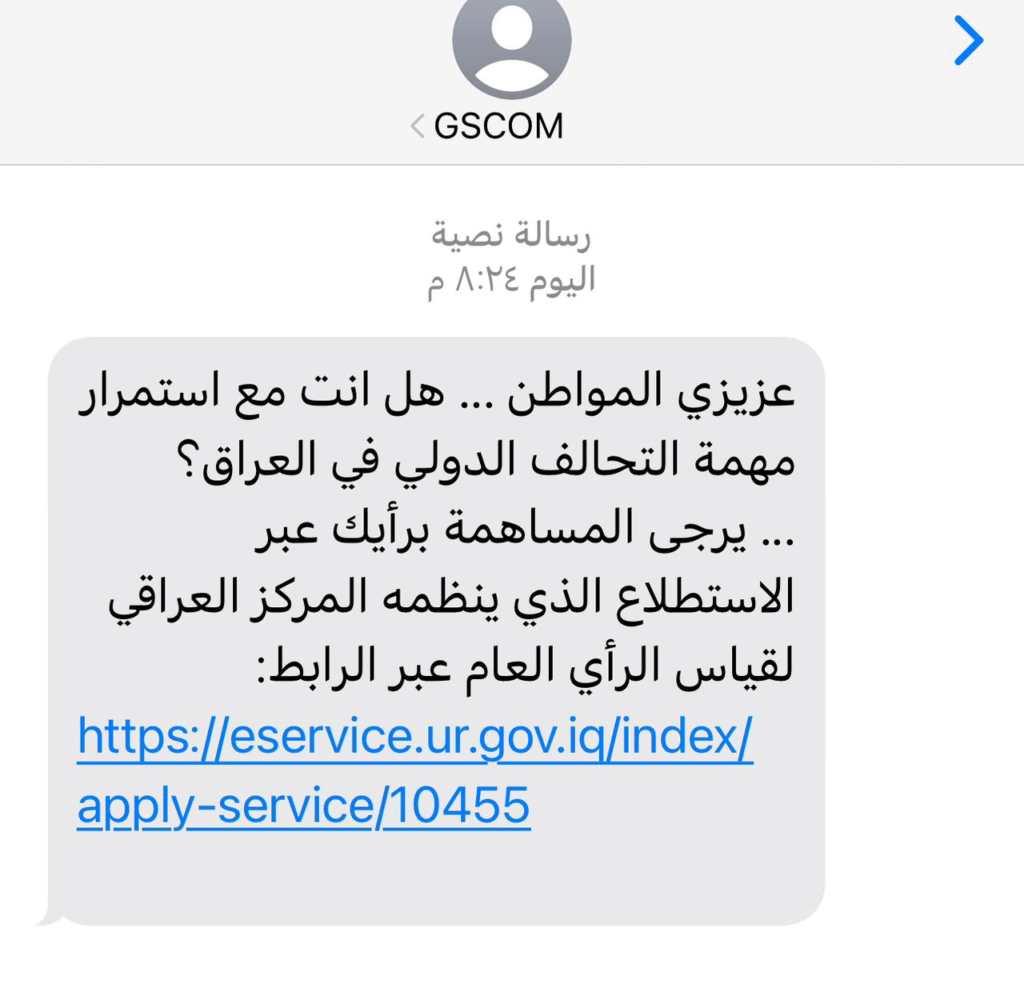 GSCOM

رسالة نصية
اليوم ٨:٢٤ م

عزيزي المواطن ... هل انت مع استمرار مهمة التحالف الدولي في العراق؟
... يرجى المساهمة برأيك عبر الاستطلاع الذي ينظمه المركز العراقي لقياس الرأي العام عبر الرابط:
https://eservice.ur.gov.iq/index/apply-service/10455